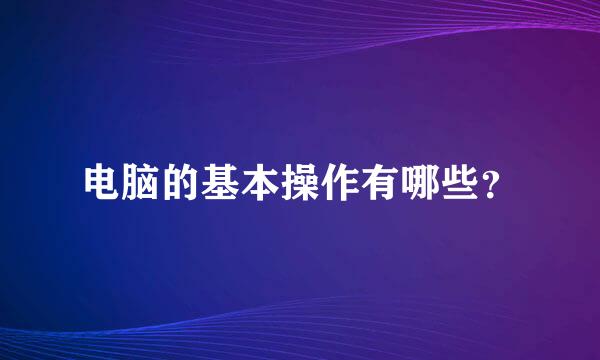 电脑的基本操作有哪些?